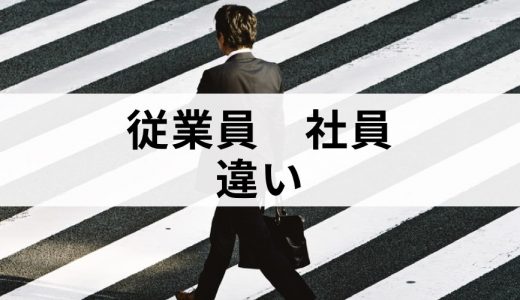 従業員　社員
違い